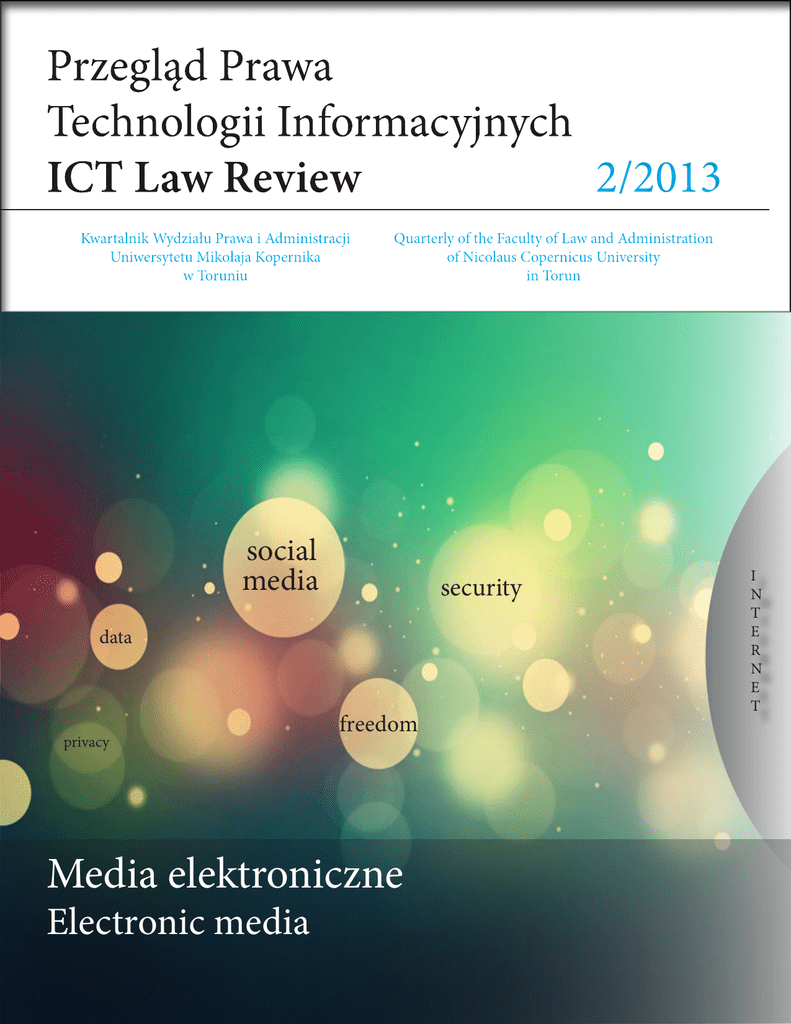 Przegląd Prawa
Technologii Informacyjnych
ICT Law Review 2/2013

Kwartalnik Wydziału Prawa i Administracji
Uniwersytetu Mikołaja Kopernika
w Toruniu

Quarterly of the Faculty of Law and Administration
of Nicolaus Copernicus University
in Torun

social
media

security

data

freedom

privacy

I
N
T
E
R
N
E
T

Media elektroniczne
Electronic media